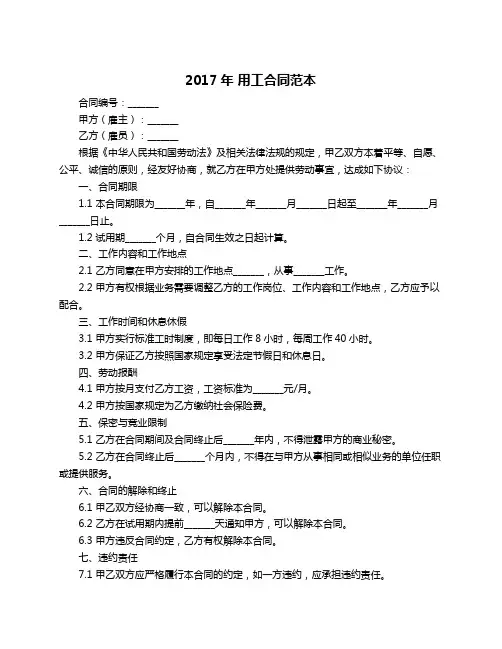 2017 年 用工合同范本

合同编号：______

甲方（雇主）：______

乙方（雇员）：______

根据《中华人民共和国劳动法》及相关法律法规的规定，甲乙双方本着平等、自愿、公平、诚信的原则，经友好协商，就乙方在甲方处提供劳动事宜，达成如下协议：

一、合同期限

1.1 本合同期限为______年，自______年______月______日起至______年______月______日止。

1.2 试用期______个月，自合同生效之日起计算。

二、工作内容和工作地点

2.1 乙方同意在甲方安排的工作地点______，从事______工作。

2.2 甲方有权根据业务需要调整乙方的工作岗位、工作内容和工作地点，乙方应予以配合。

三、工作时间和休息休假

3.1 甲方实行标准工时制度，即每日工作 8 小时，每周工作 40 小时。

3.2 甲方保证乙方按照国家规定享受法定节假日和休息日。

四、劳动报酬

4.1 甲方按月支付乙方工资，工资标准为______元/月。

4.2 甲方按国家规定为乙方缴纳社会保险费。

五、保密与竞业限制

5.1 乙方在合同期间及合同终止后______年内，不得泄露甲方的商业秘密。

5.2 乙方在合同终止后______个月内，不得在与甲方从事相同或相似业务的单位任职或提供服务。

六、合同的解除和终止

6.1 甲乙双方经协商一致，可以解除本合同。

6.2 乙方在试用期内提前______天通知甲方，可以解除本合同。

6.3 甲方违反合同约定，乙方有权解除本合同。

七、违约责任

7.1 甲乙双方应严格履行本合同的约定，如一方违约，应承担违约责任。